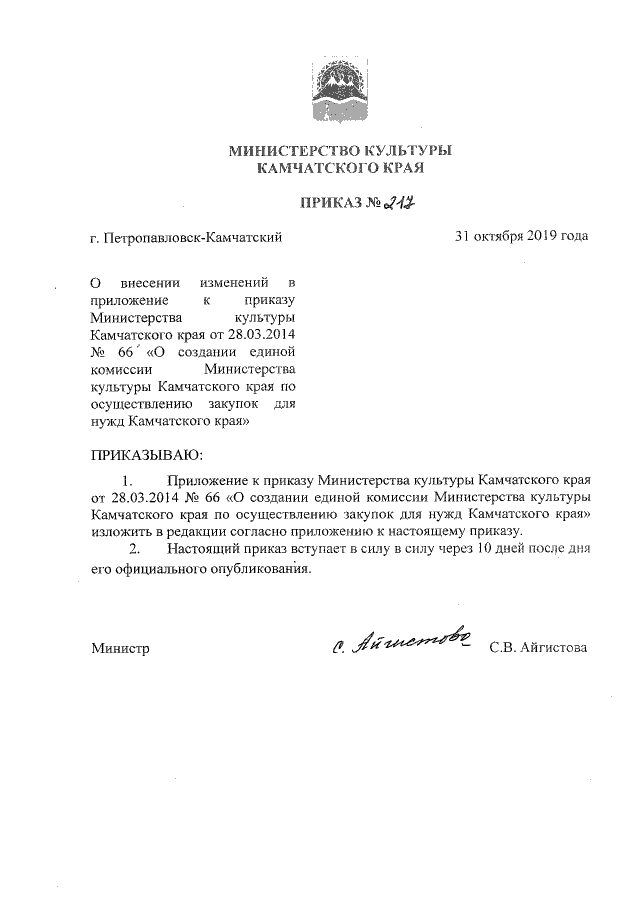 МИНИСТЕРСТВО КУЛЬТУРЫ
КАМЧАТСКОГО КРАЯ

ПРИКАЗ № 217

г. Петропавловск-Камчатский

31 октября 2019 года

О внесении изменений в приложение к приказу Министерства культуры Камчатского края от 28.03.2014 № 66 «О создании единой комиссии Министерства культуры Камчатского края по осуществлению закупок для нужд Камчатского края»

ПРИКАЗЫВАЮ:

1. Приложение к приказу Министерства культуры Камчатского края от 28.03.2014 № 66 «О создании единой комиссии Министерства культуры Камчатского края по осуществлению закупок для нужд Камчатского края» изложить в редакции согласно приложению к настоящему приказу.

2. Настоящий приказ вступает в силу в силу через 10 дней после дня его официального опубликования.

Министр

С. Айгистова

С.В. Айгистова